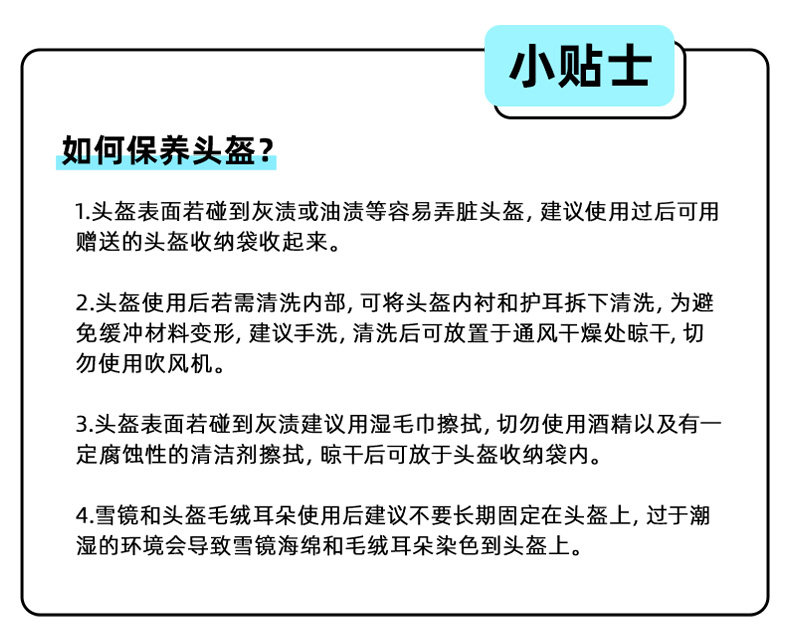 小贴士

如何保养头盔？

1.头盔表面若碰到灰渍或油渍等容易弄脏头盔，建议使用过后可用赠送的头盔收纳袋收起来。

2.头盔使用后若需清洗内部，可将头盔内衬和护耳拆下清洗，为避免缓冲材料变形，建议手洗，清洗后可放置于通风干燥处晾干，切勿使用吹风机。

3.头盔表面若碰到灰渍建议用湿毛巾擦拭，切勿使用酒精以及有一定腐蚀性的清洁剂擦拭，晾干后可放于头盔收纳袋内。

4.雪镜和头盔毛绒耳朵使用后建议不要长期固定在头盔上，过于潮湿的环境会导致雪镜海绵和毛绒耳朵染色到头盔上。